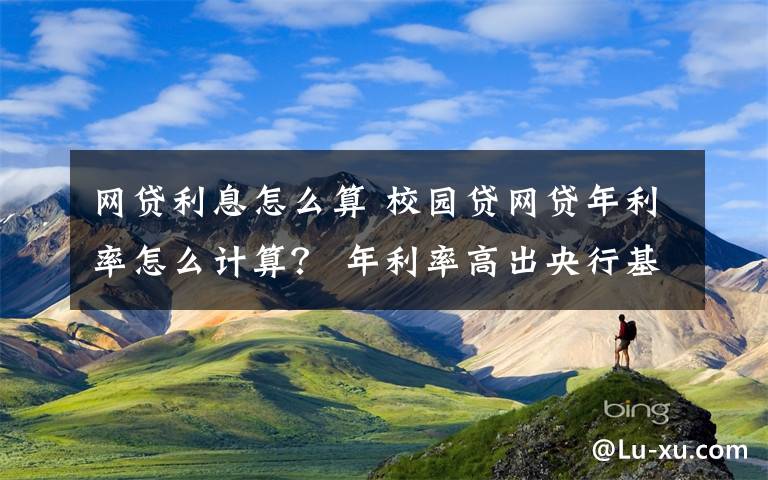 网贷利息怎么算 校园贷网贷年利率怎么计算？ 年利率高出央行基

bing

@Lu-xu.com